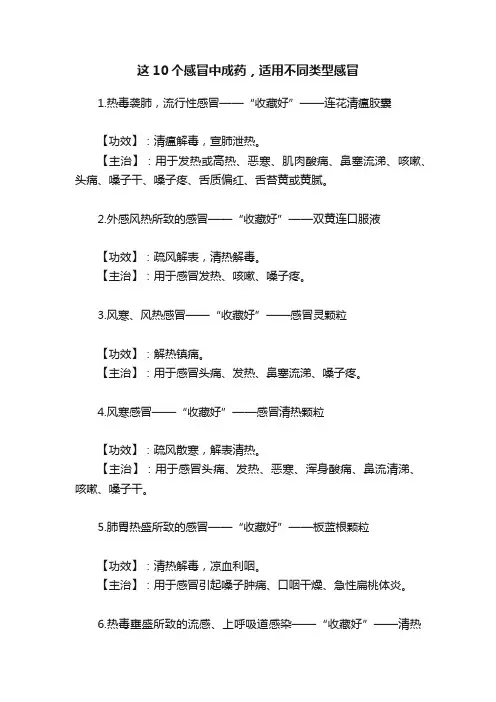 这 10 个感冒中成药，适用不同类型感冒

1.热毒袭肺，流行性感冒——“收藏好”——连花清瘟胶囊

【功效】：清瘟解毒，宣肺泄热。
【主治】：用于发热或高热、恶寒、肌肉酸痛、鼻塞流涕、咳嗽、头痛、嗓子干、嗓子疼、舌质偏红、舌苔黄或黄腻。

2.外感风热所致的感冒——“收藏好”——双黄连口服液

【功效】：疏风解表，清热解毒。
【主治】：用于感冒发热、咳嗽、嗓子疼。

3.风寒、风热感冒——“收藏好”——感冒灵颗粒

【功效】：解热镇痛。
【主治】：用于感冒头痛、发热、鼻塞流涕、嗓子疼。

4.风寒感冒——“收藏好”——感冒清热颗粒

【功效】：疏风散寒，解表清热。
【主治】：用于感冒头痛、发热、恶寒、浑身酸痛、鼻流清涕、咳嗽、嗓子干。

5.肺胃热盛所致的感冒——“收藏好”——板蓝根颗粒

【功效】：清热解毒，凉血利咽。
【主治】：用于感冒引起嗓子肿痛、口咽干燥、急性扁桃体炎。

6.热毒壅盛所致的流感、上呼吸道感染——“收藏好”——清热